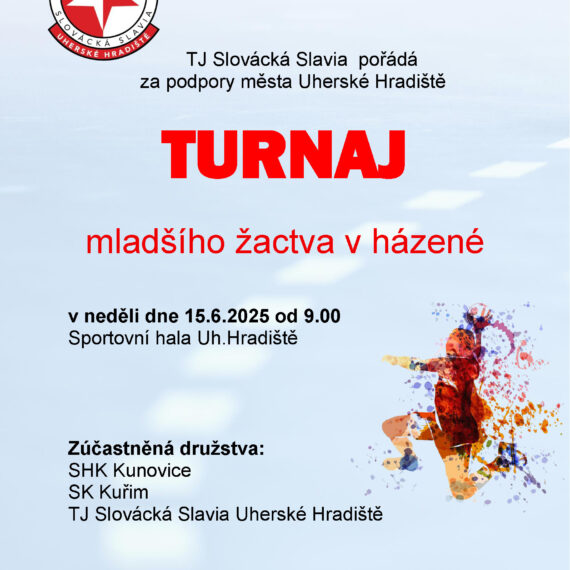 SLOVÁCKÁ SLAVIA
UHERSKÉ HRADIŠTĚ

TJ Slovácká Slavia pořádá
za podpory města Uherské Hradiště

TURNAJ

mladšího žactva v házené

v neděli dne 15.6.2025 od 9.00
Sportovní hala Uh.Hradiště

Zúčastněná družstva:
SHK Kunovice
SK Kuřim
TJ Slovácká Slavia Uherské Hradiště